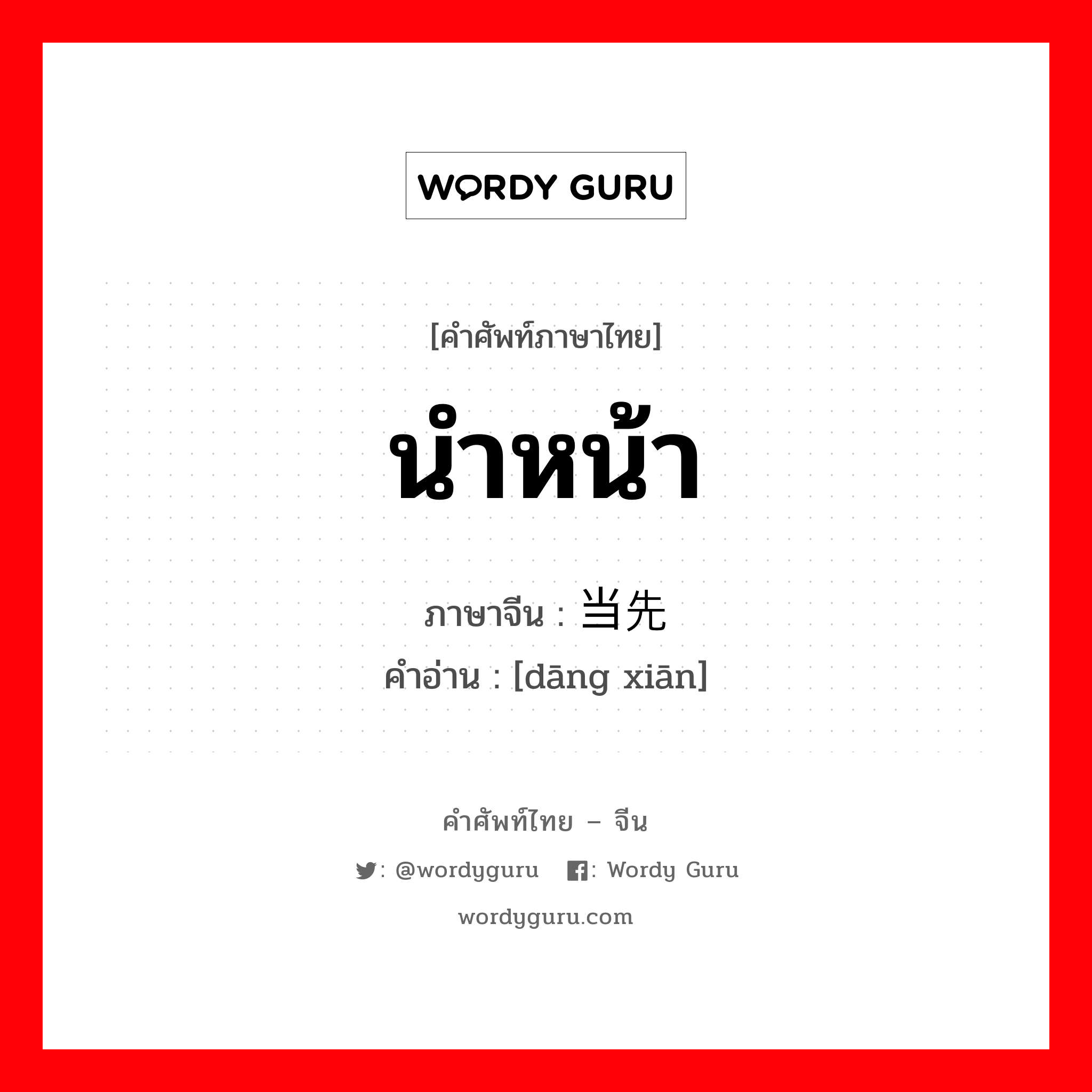 WORDY GURU

[คำศัพท์ภาษาไทย]

นำหน้า

ภาษาจีน : 当先

คำอ่าน : [dāng xiān]

คำศัพท์ไทย – จีน

: @wordyguru : Wordy Guru

wordyguru.com